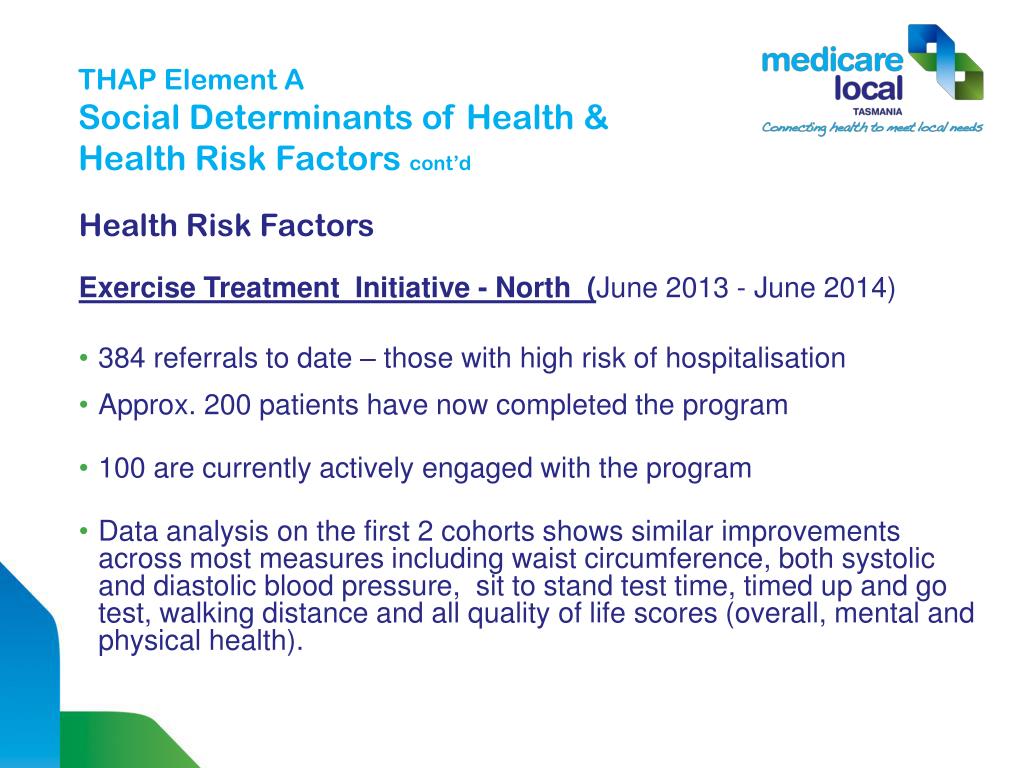 THAP Element A
Social Determinants of Health & Health Risk Factors cont'd

medicare local
TASMANIA
Connecting health to meet local needs

Health Risk Factors

Exercise Treatment Initiative - North (June 2013 - June 2014)

• 384 referrals to date – those with high risk of hospitalisation
• Approx. 200 patients have now completed the program

• 100 are currently actively engaged with the program

• Data analysis on the first 2 cohorts shows similar improvements across most measures including waist circumference, both systolic and diastolic blood pressure, sit to stand test time, timed up and go test, walking distance and all quality of life scores (overall, mental and physical health).